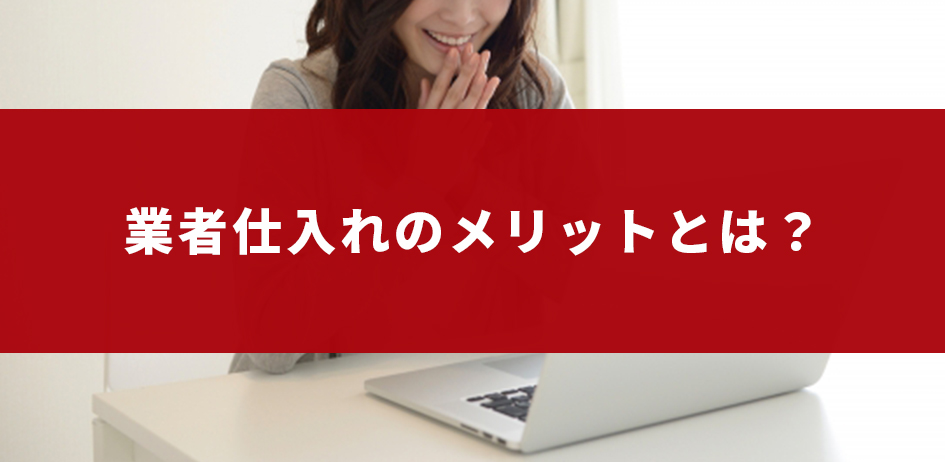 業者仕入れのメリットとは？